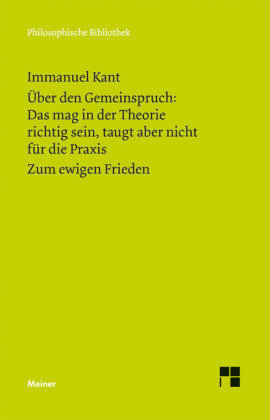 Philosophische Bibliothek

Immanuel Kant

Über den Gemeinspruch: Das mag in der Theorie richtig sein, taugt aber nicht für die Praxis

Zum ewigen Frieden

Meiner